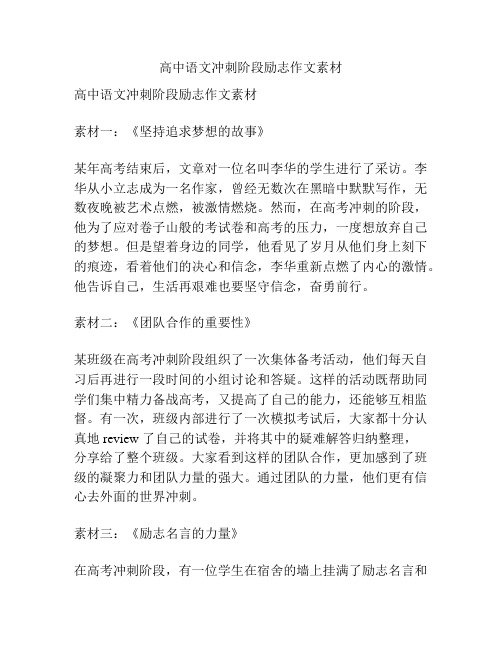 高中语文冲刺阶段励志作文素材

高中语文冲刺阶段励志作文素材

素材一：《坚持追求梦想的故事》

某年高考结束后，文章对一位名叫李华的学生进行了采访。李华从小立志成为一名作家，曾经无数次在黑暗中默默写作，无数夜晚被艺术点燃，被激情燃烧。然而，在高考冲刺的阶段，他为了应对卷子山般的考试卷和高考的压力，一度想放弃自己的梦想。但是望着身边的同学，他看见了岁月从他们身上刻下的痕迹，看着他们的决心和信念，李华重新点燃了内心的激情。他告诉自己，生活再艰难也要坚守信念，奋勇前行。

素材二：《团队合作的重要性》

某班级在高考冲刺阶段组织了一次集体备考活动，他们每天自习后再进行一段时间的小组讨论和答疑。这样的活动既帮助同学们集中精力备战高考，又提高了自己的能力，还能够互相监督。有一次，班级内部进行了一次模拟考试后，大家都十分认真地 review 了自己的试卷，并将其中的疑难解答归纳整理，分享给了整个班级。大家看到这样的团队合作，更加感到了班级的凝聚力和团队力量的强大。通过团队的力量，他们更有信心去外面的世界冲刺。

素材三：《励志名言的力量》

在高考冲刺阶段，有一位学生在宿舍的墙上挂满了励志名言和